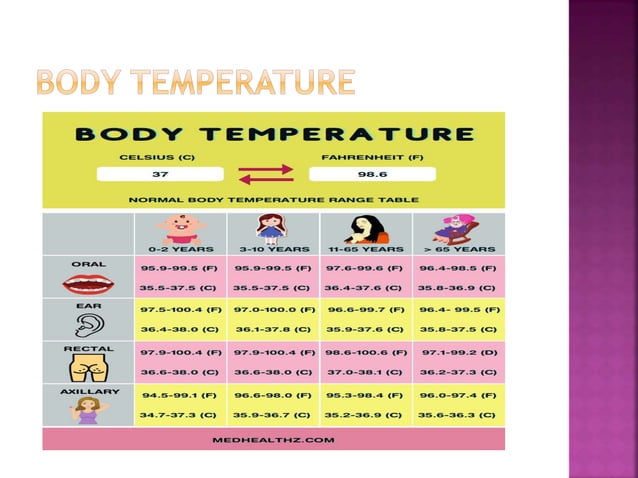 BODY TEMPERATURE

BODY TEMPERATURE

CELSIUS (C)
37

FAHRENHEIT (F)
98.6

NORMAL BODY TEMPERATURE RANGE TABLE

| | 0-2 YEARS | 3-10 YEARS | 11-65 YEARS | > 65 YEARS |
|---|---|---|---|---|
| ORAL | 95.9-99.5 (F) 35.5-37.5 (C) | 95.9-99.5 (F) 35.5-37.5 (C) | 97.6-99.6 (F) 36.4-37.6 (C) | 96.4-98.5 (F) 35.8-36.9 (C) |
| EAR | 97.5-100.4 (F) 36.4-38.0 (C) | 97.0-100.0 (F) 36.1-37.8 (C) | 96.6-99.7 (F) 35.9-37.6 (C) | 96.4- 99.5 (F) 35.8-37.5 (C) |
| RECTAL | 97.9-100.4 (F) 36.6-38.0 (C) | 97.9-100.4 (F) 36.6-38.0 (C) | 98.6-100.6 (F) 37.0-38.1 (C) | 97.1-99.2 (D) 36.2-37.3 (C) |
| AXILLARY | 94.5-99.1 (F) 34.7-37.3 (C) | 96.6-98.0 (F) 35.9-36.7 (C) | 95.3-98.4 (F) 35.2-36.9 (C) | 96.0-97.4 (F) 35.6-36.3 (C) |

MEDHEALTHZ.COM